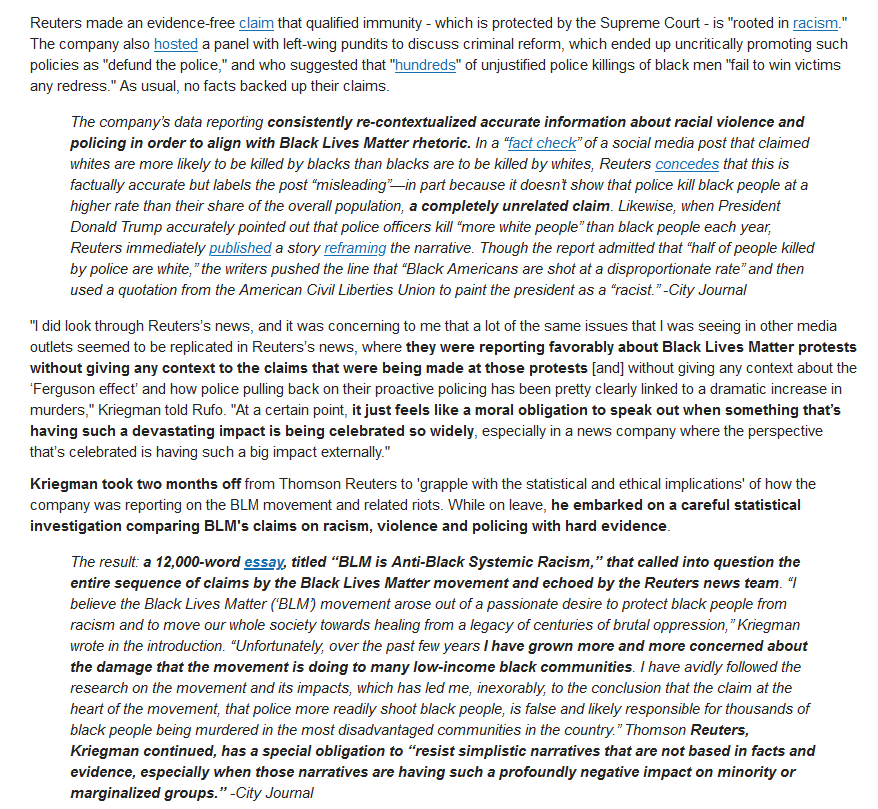 Reuters made an evidence-free claim that qualified immunity - which is protected by the Supreme Court - is "rooted in racism." The company also hosted a panel with left-wing pundits to discuss criminal reform, which ended up uncritically promoting such policies as "defund the police," and who suggested that "hundreds" of unjustified police killings of black men "fail to win victims any redress." As usual, no facts backed up their claims.

The company's data reporting consistently re-contextualized accurate information about racial violence and policing in order to align with Black Lives Matter rhetoric. In a "fact check" of a social media post that claimed whites are more likely to be killed by blacks than blacks are to be killed by whites, Reuters concedes that this is factually accurate but labels the post "misleading"—in part because it doesn't show that police kill black people at a higher rate than their share of the overall population, a completely unrelated claim. Likewise, when President Donald Trump accurately pointed out that police officers kill "more white people" than black people each year, Reuters immediately published a story reframing the narrative. Though the report admitted that "half of people killed by police are white," the writers pushed the line that "Black Americans are shot at a disproportionate rate" and then used a quotation from the American Civil Liberties Union to paint the president as a "racist." -City Journal

"I did look through Reuters's news, and it was concerning to me that a lot of the same issues that I was seeing in other media outlets seemed to be replicated in Reuters's news, where they were reporting favorably about Black Lives Matter protests without giving any context to the claims that were being made at those protests [and] without giving any context about the 'Ferguson effect' and how police pulling back on their proactive policing has been pretty clearly linked to a dramatic increase in murders," Kriegman told Rufo. "At a certain point, it just feels like a moral obligation to speak out when something that's having such a devastating impact is being celebrated so widely, especially in a news company where the perspective that's celebrated is having such a big impact externally."

Kriegman took two months off from Thomson Reuters to 'grapple with the statistical and ethical implications' of how the company was reporting on the BLM movement and related riots. While on leave, he embarked on a careful statistical investigation comparing BLM's claims on racism, violence and policing with hard evidence.

The result: a 12,000-word essay, titled "BLM is Anti-Black Systemic Racism," that called into question the entire sequence of claims by the Black Lives Matter movement and echoed by the Reuters news team. "I believe the Black Lives Matter ('BLM') movement arose out of a passionate desire to protect black people from racism and to move our whole society towards healing from a legacy of centuries of brutal oppression," Kriegman wrote in the introduction. "Unfortunately, over the past few years I have grown more and more concerned about the damage that the movement is doing to many low-income black communities. I have avidly followed the research on the movement and its impacts, which has led me, inexorably, to the conclusion that the claim at the heart of the movement, that police more readily shoot black people, is false and likely responsible for thousands of black people being murdered in the most disadvantaged communities in the country." Thomson Reuters, Kriegman continued, has a special obligation to "resist simplistic narratives that are not based in facts and evidence, especially when those narratives are having such a profoundly negative impact on minority or marginalized groups." -City Journal